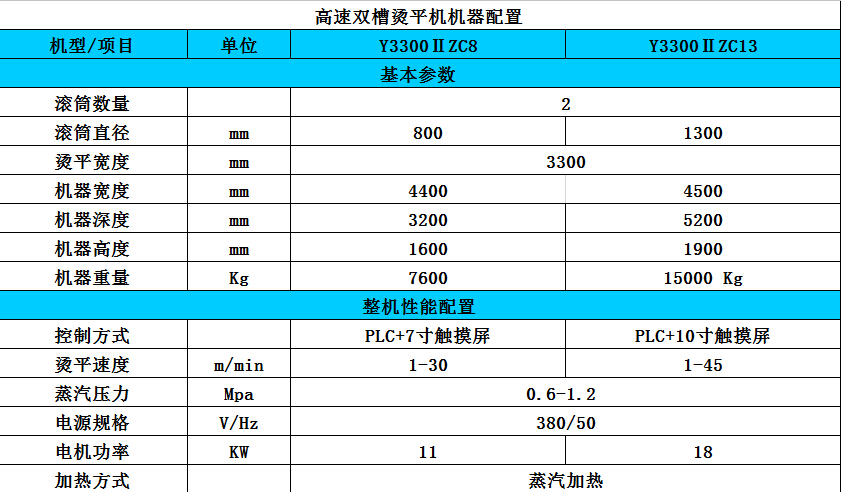 高速双槽烫平机机器配置

| 机型/项目 | 单位 | Y3300ⅡZC8 | Y3300ⅡZC13 |
|---|---|---|---|
| 基本参数 | | | |
| 滚筒数量 | | 2 | |
| 滚筒直径 | mm | 800 | 1300 |
| 烫平宽度 | mm | 3300 | |
| 机器宽度 | mm | 4400 | 4500 |
| 机器深度 | mm | 3200 | 5200 |
| 机器高度 | mm | 1600 | 1900 |
| 机器重量 | Kg | 7600 | 15000 Kg |
| 整机性能配置 | | | |
| 控制方式 | | PLC+7寸触摸屏 | PLC+10寸触摸屏 |
| 烫平速度 | m/min | 1-30 | 1-45 |
| 蒸汽压力 | Mpa | 0.6-1.2 | |
| 电源规格 | V/Hz | 380/50 | |
| 电机功率 | KW | 11 | 18 |
| 加热方式 | | 蒸汽加热 | |